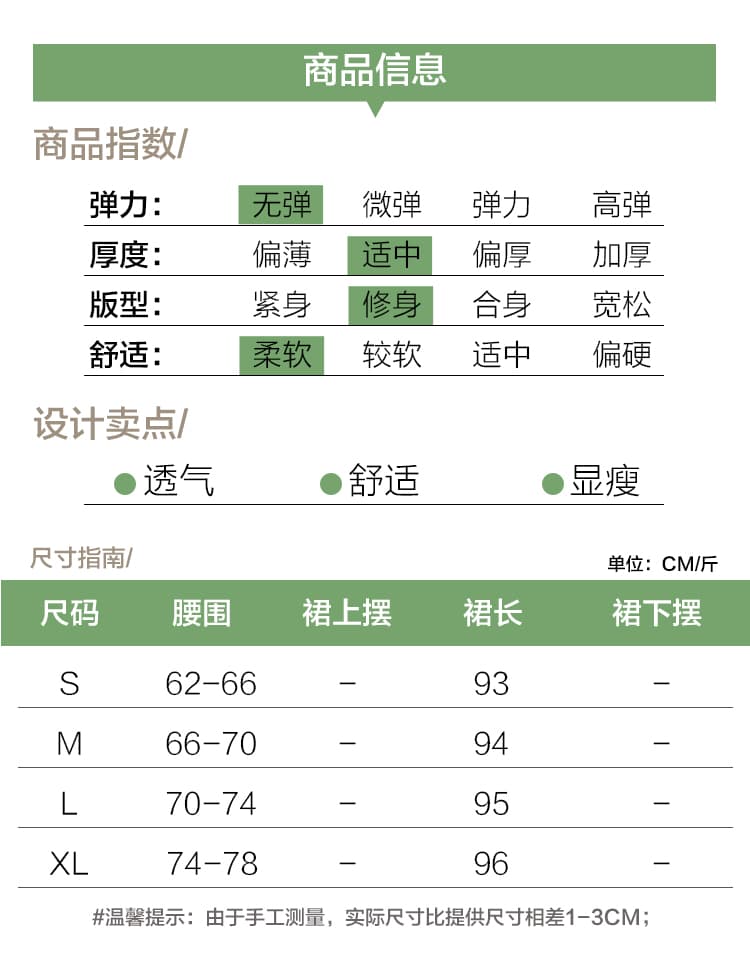 商品信息

商品指数/

弹力: 无弹 微弹 弹力 高弹
厚度: 偏薄 适中 偏厚 加厚
版型: 紧身 修身 合身 宽松
舒适: 柔软 较软 适中 偏硬

设计卖点/

• 透气 • 舒适 • 显瘦

尺寸指南/

单位:CM/斤

| 尺码 | 腰围 | 裙上摆 | 裙长 | 裙下摆 |
|---|---|---|---|---|
| S | 62-66 | - | 93 | - |
| M | 66-70 | - | 94 | - |
| L | 70-74 | - | 95 | - |
| XL | 74-78 | - | 96 | - |

#温馨提示:由于手工测量,实际尺寸比提供尺寸相差1-3CM;